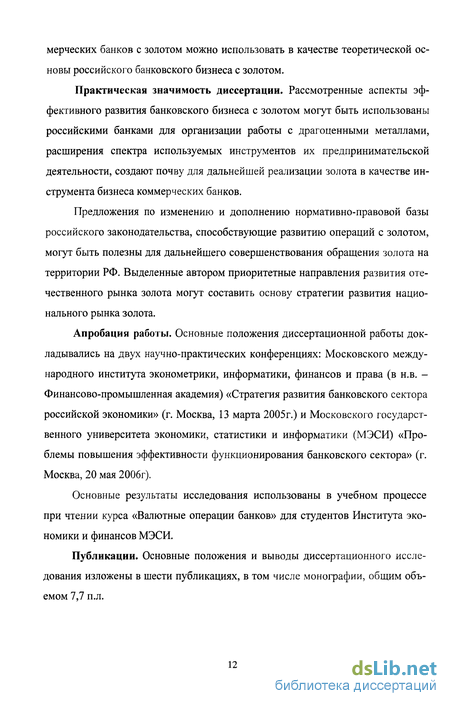 мерческих банков с золотом можно использовать в качестве теоретической основы российского банковского бизнеса с золотом.

Практическая значимость диссертации. Рассмотренные аспекты эффективного развития банковского бизнеса с золотом могут быть использованы российскими банками для организации работы с драгоценными металлами, расширения спектра используемых инструментов их предпринимательской деятельности, создают почву для дальнейшей реализации золота в качестве инструмента бизнеса коммерческих банков.

Предложения по изменению и дополнению нормативно-правовой базы российского законодательства, способствующие развитию операций с золотом, могут быть полезны для дальнейшего совершенствования обращения золота на территории РФ. Выделенные автором приоритетные направления развития отечественного рынка золота могут составить основу стратегии развития национального рынка золота.

Апробация работы. Основные положения диссертационной работы докладывались на двух научно-практических конференциях: Московского международного института эконометрики, информатики, финансов и права (в н.в. – Финансово-промышленная академия) «Стратегия развития банковского сектора российской экономики» (г. Москва, 13 марта 2005г.) и Московского государственного университета экономики, статистики и информатики (МЭСИ) «Проблемы повышения эффективности функционирования банковского сектора» (г. Москва, 20 мая 2006г).

Основные результаты исследования использованы в учебном процессе при чтении курса «Валютные операции банков» для студентов Института экономики и финансов МЭСИ.

Публикации. Основные положения и выводы диссертационного исследования изложены в шести публикациях, в том числе монографии, общим объемом 7,7 п.л.

12

dsLib.net
библиотека диссертаций